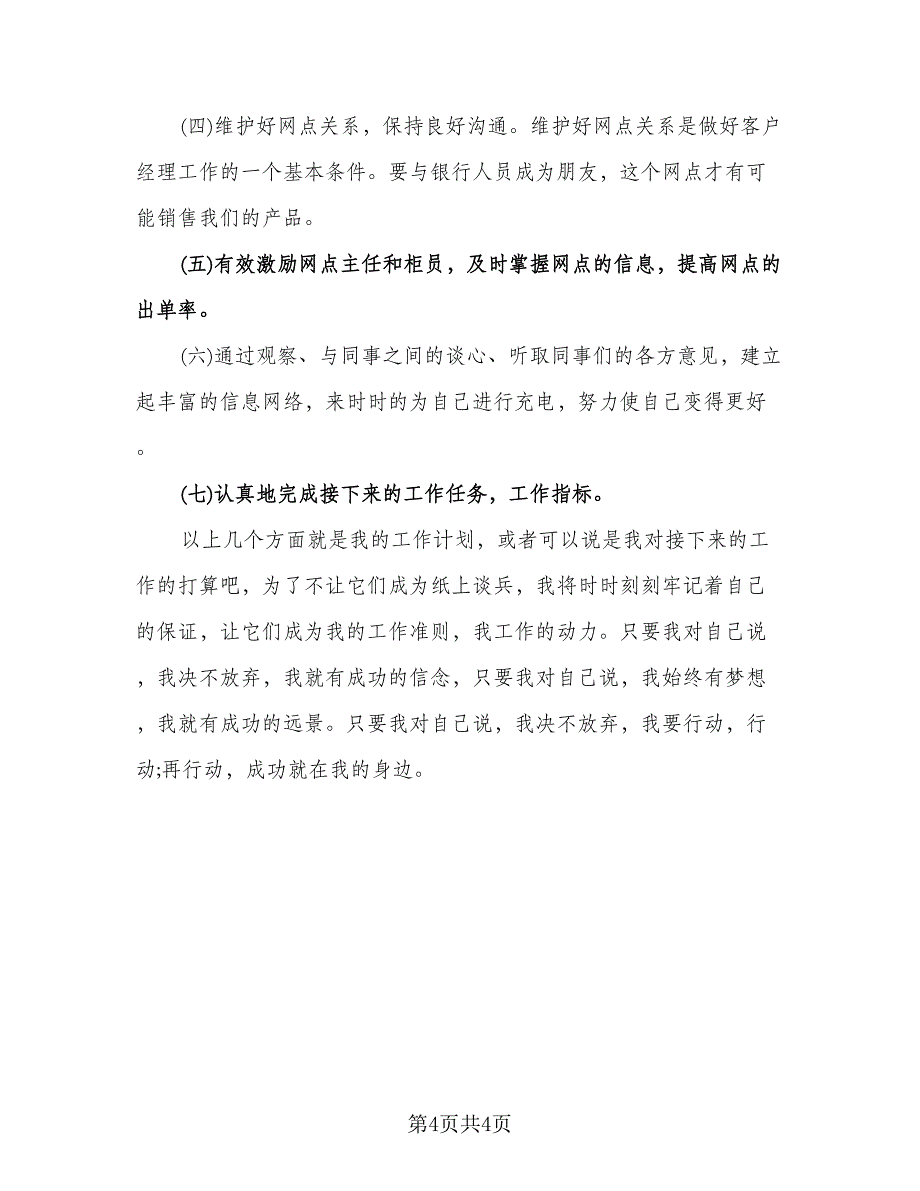 (四)维护好网点关系，保持良好沟通。维护好网点关系是做好客户经理工作的一个基本条件。要与银行人员成为朋友，这个网点才有可能销售我们的产品。

(五)有效激励网点主任和柜员，及时掌握网点的信息，提高网点的出单率。

(六)通过观察、与同事之间的谈心、听取同事们的各方意见，建立起丰富的信息网络，来时时的为自己进行充电，努力使自己变得更好。

(七)认真地完成接下来的工作任务，工作指标。

以上几个方面就是我的工作计划，或者可以说是我对接下来的工作的打算吧，为了不让它们成为纸上谈兵，我将时时刻刻牢记着自己的保证，让它们成为我的工作准则，我工作的动力。只要我对自己说，我决不放弃，我就有成功的信念，只要我对自己说，我始终有梦想，我就有成功的远景。只要我对自己说，我决不放弃，我要行动，行动;再行动，成功就在我的身边。

第4页共4页